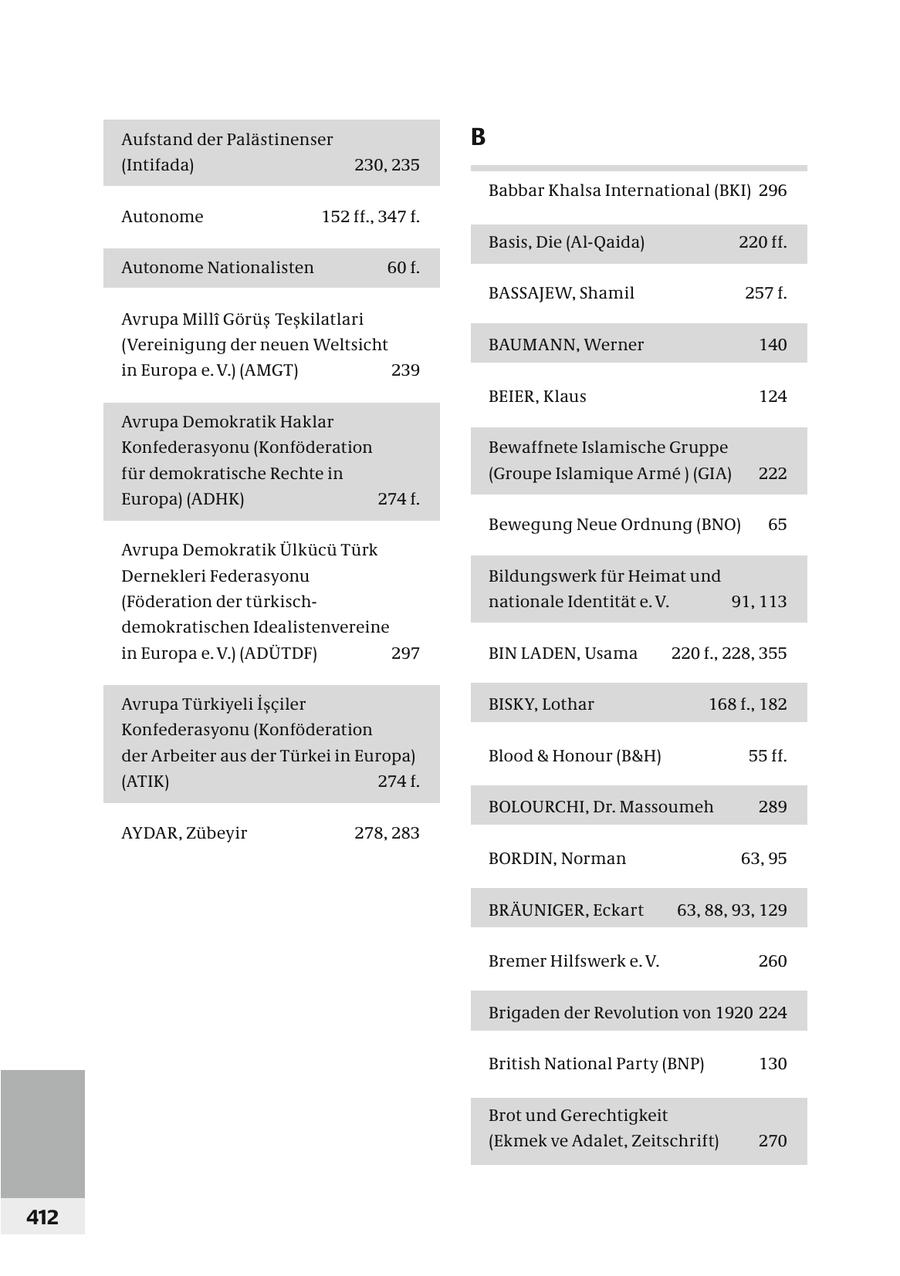 Aufstand der Palästinenser (Intifada) 230, 235

Autonome 152 ff., 347 f.

Autonome Nationalisten 60 f.

Avrupa Millî Görüş Teşkilatlari (Vereinigung der neuen Weltsicht in Europa e. V.) (AMGT) 239

Avrupa Demokratik Haklar Konfederasyonu (Konföderation für demokratische Rechte in Europa) (ADHK) 274 f.

Avrupa Demokratik Ülkücü Türk Dernekleri Federasyonu (Föderation der türkisch-demokratischen Idealistenvereine in Europa e. V.) (ADÜTDF) 297

Avrupa Türkiyeli İşçiler Konfederasyonu (Konföderation der Arbeiter aus der Türkei in Europa) (ATIK) 274 f.

AYDAR, Zübeyir 278, 283

B

Babbar Khalsa International (BKI) 296

Basis, Die (Al-Qaida) 220 ff.

BASSAJEW, Shamil 257 f.

BAUMANN, Werner 140

BEIER, Klaus 124

Bewaffnete Islamische Gruppe (Groupe Islamique Armé ) (GIA) 222

Bewegung Neue Ordnung (BNO) 65

Bildungswerk für Heimat und nationale Identität e. V. 91, 113

BIN LADEN, Usama 220 f., 228, 355

BISKY, Lothar 168 f., 182

Blood & Honour (B&H) 55 ff.

BOLOURCHI, Dr. Massoumeh 289

BORDIN, Norman 63, 95

BRÄUNIGER, Eckart 63, 88, 93, 129

Bremer Hilfswerk e. V. 260

Brigaden der Revolution von 1920 224

British National Party (BNP) 130

Brot und Gerechtigkeit (Ekmek ve Adalet, Zeitschrift) 270

412